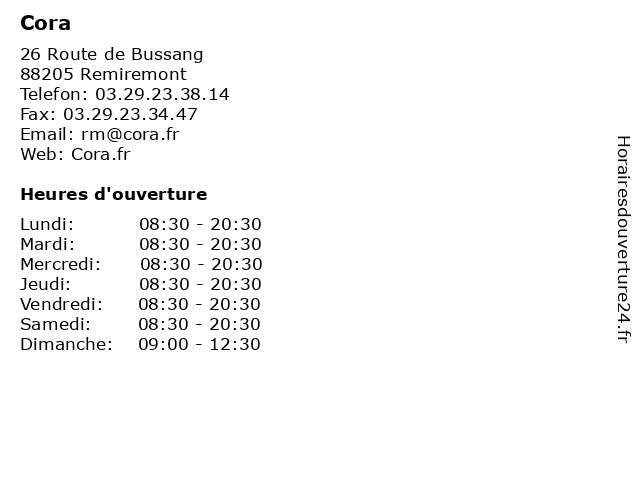 Cora

26 Route de Bussang
88205 Remiremont
Telefon: 03.29.23.38.14
Fax: 03.29.23.34.47
Email: rm@cora.fr
Web: Cora.fr

Heures d'ouverture

| | |
|---|---|
| Lundi: | 08:30 - 20:30 |
| Mardi: | 08:30 - 20:30 |
| Mercredi: | 08:30 - 20:30 |
| Jeudi: | 08:30 - 20:30 |
| Vendredi: | 08:30 - 20:30 |
| Samedi: | 08:30 - 20:30 |
| Dimanche: | 09:00 - 12:30 |

Horairesdouverture24.fr